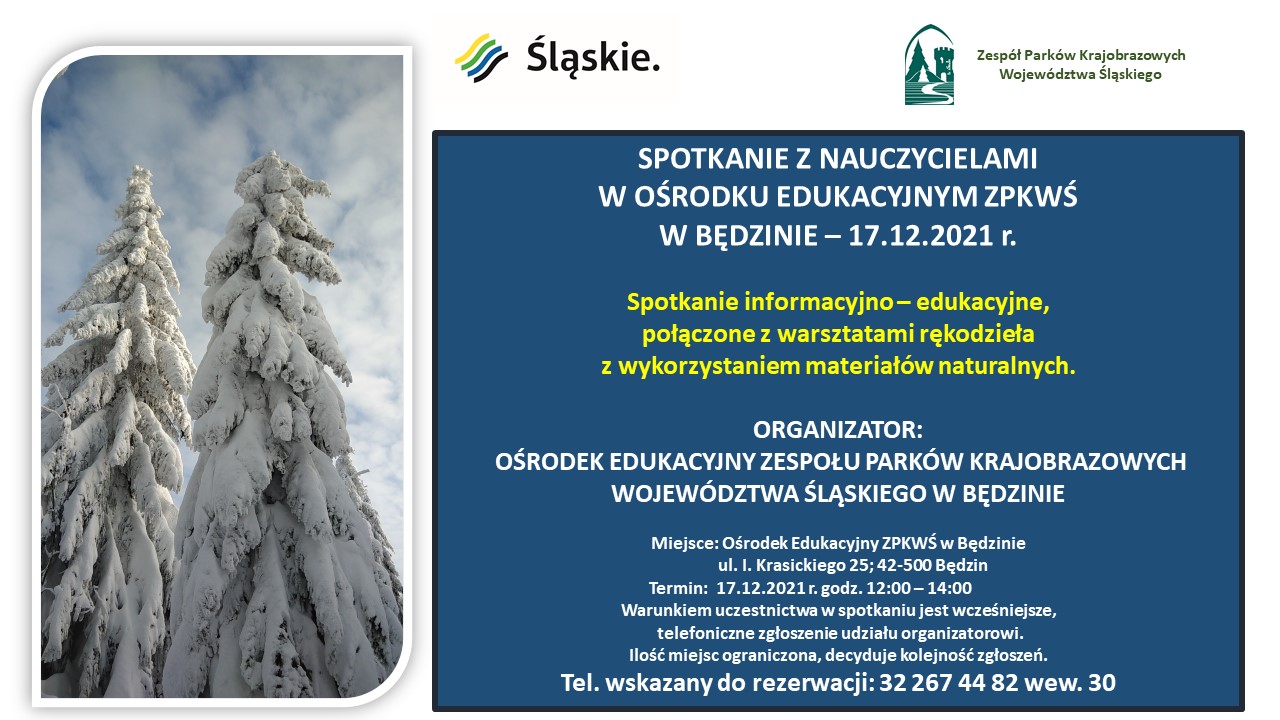 Śląskie.

Zespół Parków Krajobrazowych Województwa Śląskiego

SPOTKANIE Z NAUCZYCIELAMI
W OŚRODKU EDUKACYJNYM ZPKWŚ
W BĘDZINIE – 17.12.2021 r.

Spotkanie informacyjno – edukacyjne, połączone z warsztatami rękodzieła z wykorzystaniem materiałów naturalnych.

ORGANIZATOR:
OŚRODEK EDUKACYJNY ZESPOŁU PARKÓW KRAJOBRAZOWYCH WOJEWÓDZTWA ŚLĄSKIEGO W BĘDZINIE

Miejsce: Ośrodek Edukacyjny ZPKWŚ w Będzinie
ul. I. Krasickiego 25; 42-500 Będzin
Termin: 17.12.2021 r. godz. 12:00 – 14:00
Warunkiem uczestnictwa w spotkaniu jest wcześniejsze, telefoniczne zgłoszenie udziału organizatorowi.
Ilość miejsc ograniczona, decyduje kolejność zgłoszeń.
Tel. wskazany do rezerwacji: 32 267 44 82 wew. 30